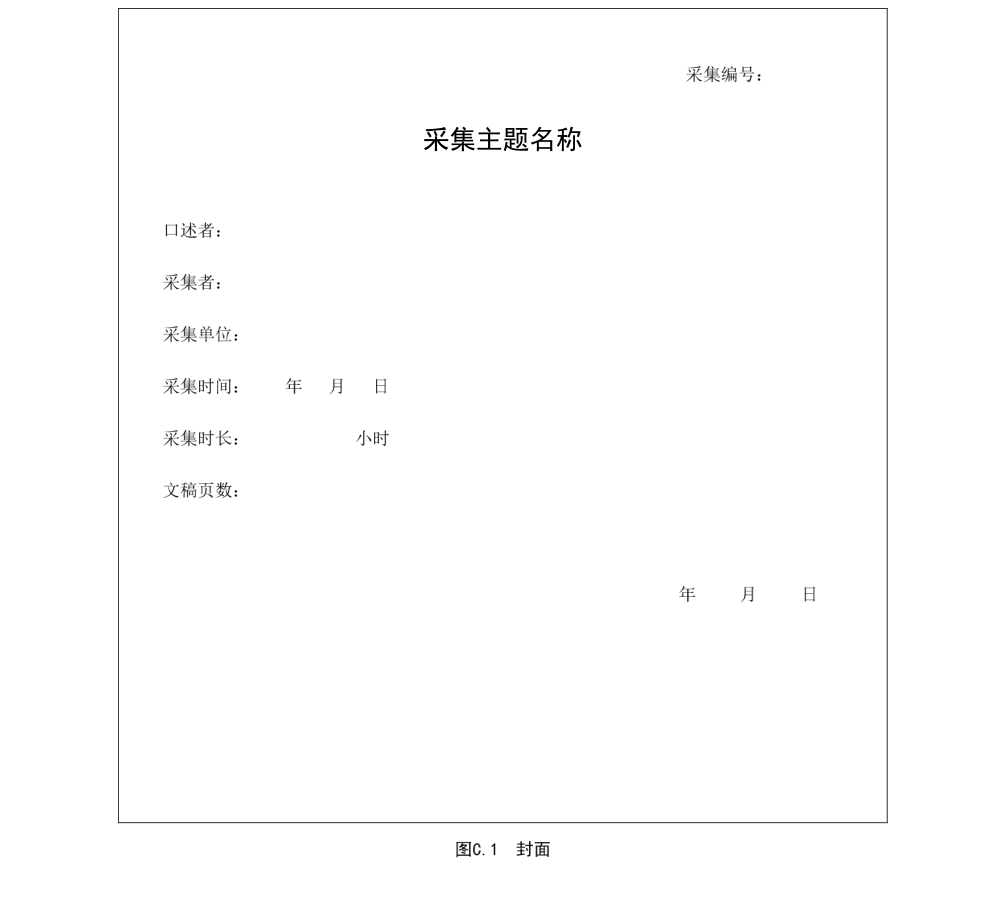 采集编号：

采集主题名称

口述者：

采集者：

采集单位：

采集时间：　　年　月　日

采集时长：　　　　小时

文稿页数：

年　　月　　日

图C.1　封面